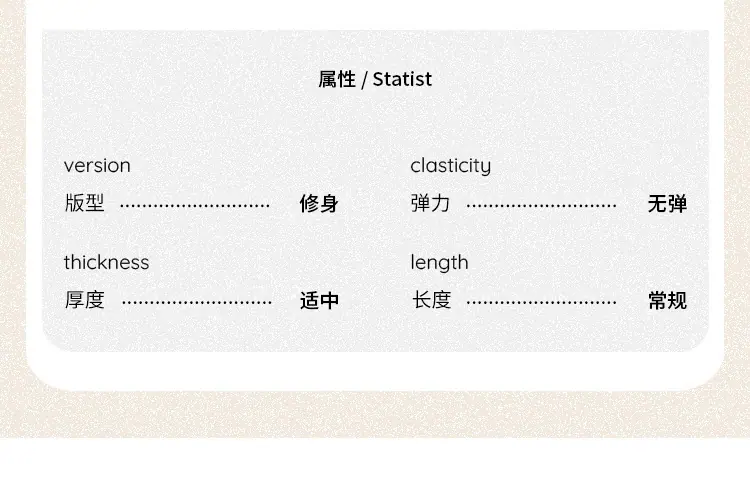 属性 / Statist

version
版型 修身

thickness
厚度 适中

clasticity
弹力 无弹

length
长度 常规